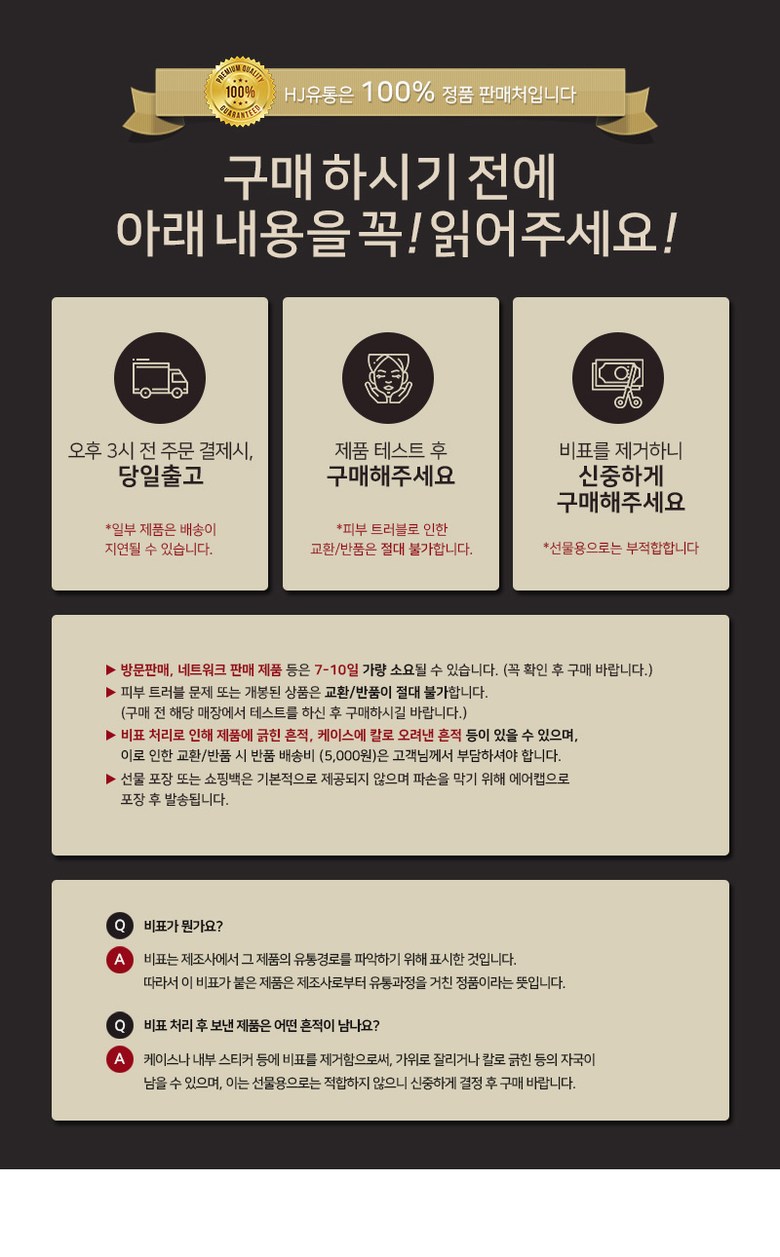 PREMIUM QUALITY 100% GUARANTEED

HJ유통은 100% 정품 판매처입니다

구매 하시기 전에
아래 내용을 꼭! 읽어주세요!

오후 3시 전 주문 결제시,
당일출고

*일부 제품은 배송이
지연될 수 있습니다.

제품 테스트 후
구매해주세요

*피부 트러블로 인한
교환/반품은 절대 불가합니다.

비표를 제거하니
신중하게
구매해주세요

*선물용으로는 부적합합니다

▶ 방문판매, 네트워크 판매 제품 등은 7-10일 가량 소요될 수 있습니다. (꼭 확인 후 구매 바랍니다.)
▶ 피부 트러블 문제 또는 개봉된 상품은 교환/반품이 절대 불가합니다. (구매 전 해당 매장에서 테스트를 하신 후 구매하시길 바랍니다.)
▶ 비표 처리로 인해 제품에 긁힌 흔적, 케이스에 칼로 오려낸 흔적 등이 있을 수 있으며, 이로 인한 교환/반품 시 반품 배송비 (5,000원)은 고객님께서 부담하셔야 합니다.
▶ 선물 포장 또는 쇼핑백은 기본적으로 제공되지 않으며 파손을 막기 위해 에어캡으로 포장 후 발송됩니다.

Q 비표가 뭔가요?
A 비표는 제조사에서 그 제품의 유통경로를 파악하기 위해 표시한 것입니다. 따라서 이 비표가 붙은 제품은 제조사로부터 유통과정을 거친 정품이라는 뜻입니다.

Q 비표 처리 후 보낸 제품은 어떤 흔적이 남나요?
A 케이스나 내부 스티커 등에 비표를 제거함으로써, 가위로 잘리거나 칼로 긁힌 등의 자국이 남을 수 있으며, 이는 선물용으로는 적합하지 않으니 신중하게 결정 후 구매 바랍니다.